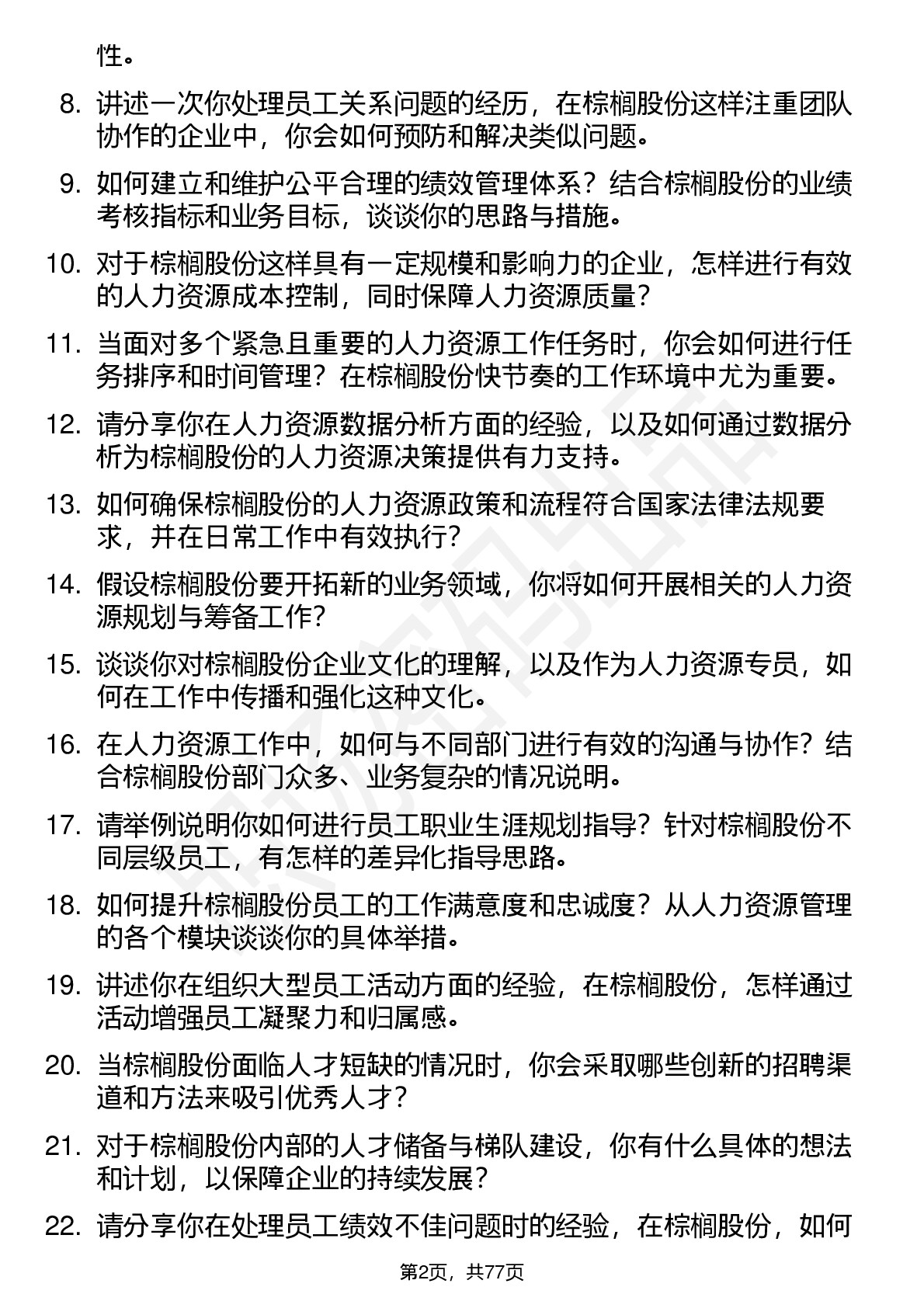 性。

8. 讲述一次你处理员工关系问题的经历，在棕榈股份这样注重团队协作的企业中，你会如何预防和解决类似问题。

9. 如何建立和维护公平合理的绩效管理体系？结合棕榈股份的业绩考核指标和业务目标，谈谈你的思路与措施。

10. 对于棕榈股份这样具有一定规模和影响力的企业，怎样进行有效的人力资源成本控制，同时保障人力资源质量？

11. 当面对多个紧急且重要的人力资源工作任务时，你会如何进行任务排序和时间管理？在棕榈股份快节奏的工作环境中尤为重要。

12. 请分享你在人力资源数据分析方面的经验，以及如何通过数据分析为棕榈股份的人力资源决策提供有力支持。

13. 如何确保棕榈股份的人力资源政策和流程符合国家法律法规要求，并在日常工作中有效执行？

14. 假设棕榈股份要开拓新的业务领域，你将如何开展相关的人力资源规划与筹备工作？

15. 谈谈你对棕榈股份企业文化的理解，以及作为人力资源专员，如何在工作中传播和强化这种文化。

16. 在人力资源工作中，如何与不同部门进行有效的沟通与协作？结合棕榈股份部门众多、业务复杂的情况说明。

17. 请举例说明你如何进行员工职业生涯规划指导？针对棕榈股份不同层级员工，有怎样的差异化指导思路。

18. 如何提升棕榈股份员工的工作满意度和忠诚度？从人力资源管理的各个模块谈谈你的具体举措。

19. 讲述你在组织大型员工活动方面的经验，在棕榈股份，怎样通过活动增强员工凝聚力和归属感。

20. 当棕榈股份面临人才短缺的情况时，你会采取哪些创新的招聘渠道和方法来吸引优秀人才？

21. 对于棕榈股份内部的人才储备与梯队建设，你有什么具体的想法和计划，以保障企业的持续发展？

22. 请分享你在处理员工绩效不佳问题时的经验，在棕榈股份，如何

第2页，共77页